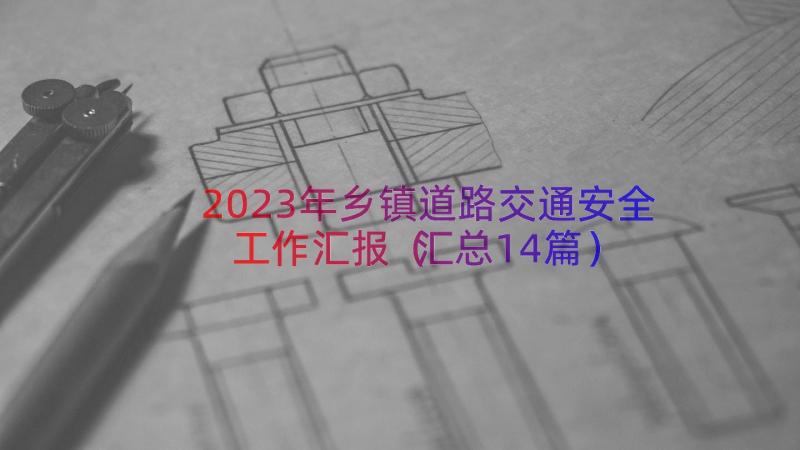 2023年乡镇道路交通安全工作汇报（汇总14篇）